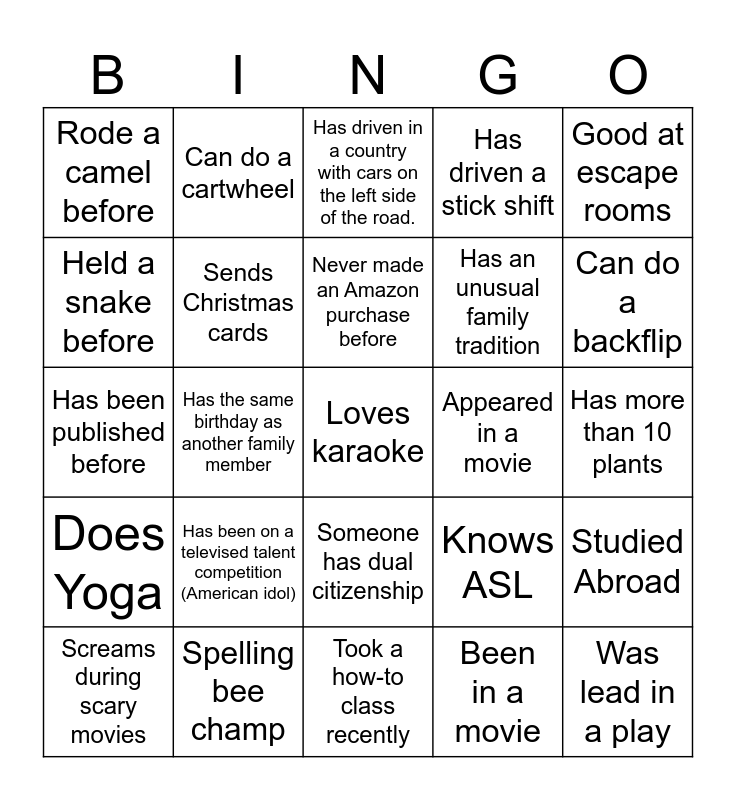 | B | I | N | G | O |
|---|---|---|---|---|
| Rode a camel before | Can do a cartwheel | Has driven in a country with cars on the left side of the road. | Has driven a stick shift | Good at escape rooms |
| Held a snake before | Sends Christmas cards | Never made an Amazon purchase before | Has an unusual family tradition | Can do a backflip |
| Has been published before | Has the same birthday as another family member | Loves karaoke | Appeared in a movie | Has more than 10 plants |
| Does Yoga | Has been on a televised talent competition (American idol) | Someone has dual citizenship | Knows ASL | Studied Abroad |
| Screams during scary movies | Spelling bee champ | Took a how-to class recently | Been in a movie | Was lead in a play |